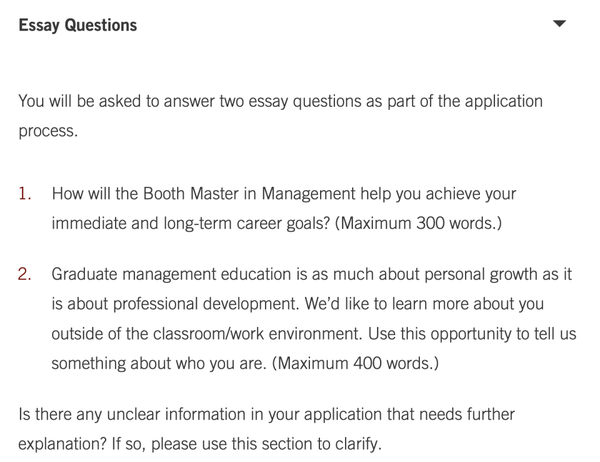 Essay Questions

You will be asked to answer two essay questions as part of the application process.

1. How will the Booth Master in Management help you achieve your immediate and long-term career goals? (Maximum 300 words.)

2. Graduate management education is as much about personal growth as it is about professional development. We'd like to learn more about you outside of the classroom/work environment. Use this opportunity to tell us something about who you are. (Maximum 400 words.)

Is there any unclear information in your application that needs further explanation? If so, please use this section to clarify.